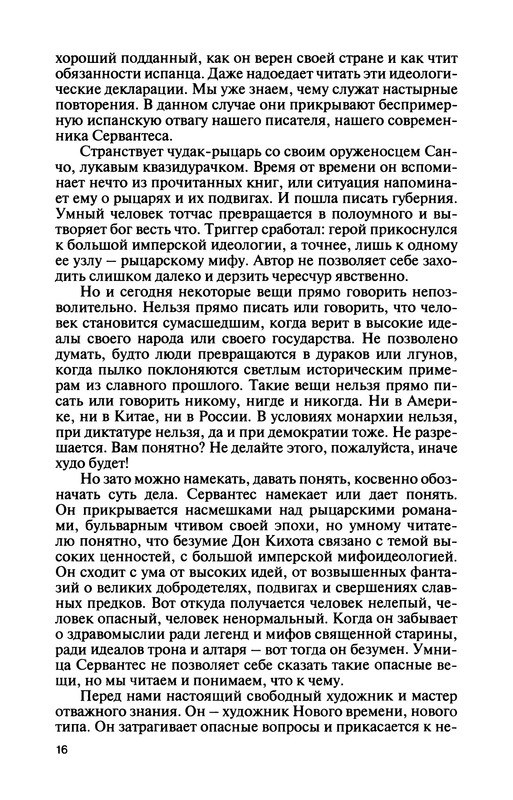 хороший подданный, как он верен своей стране и как чтит обязанности испанца. Даже надоедает читать эти идеологические декларации. Мы уже знаем, чему служат настырные повторения. В данном случае они прикрывают беспримерную испанскую отвагу нашего писателя, нашего современника Сервантеса.

Странствует чудак-рыцарь со своим оруженосцем Санчо, лукавым квазидурачком. Время от времени он вспоминает нечто из прочитанных книг, или ситуация напоминает ему о рыцарях и их подвигах. И пошла писать губерния. Умный человек тотчас превращается в полоумного и вытворяет бог весть что. Триггер сработал: герой прикоснулся к большой имперской идеологии, а точнее, лишь к одному ее узлу — рыцарскому мифу. Автор не позволяет себе заходить слишком далеко и дерзить чересчур явственно.

Но и сегодня некоторые вещи прямо говорить непозволительно. Нельзя прямо писать или говорить, что человек становится сумасшедшим, когда верит в высокие идеалы своего народа или своего государства. Не позволено думать, будто люди превращаются в дураков или лгунов, когда пылко поклоняются светлым историческим примерам из славного прошлого. Такие вещи нельзя прямо писать или говорить никому, нигде и никогда. Ни в Америке, ни в Китае, ни в России. В условиях монархии нельзя, при диктатуре нельзя, да и при демократии тоже. Не разрешается. Вам понятно? Не делайте этого, пожалуйста, иначе худо будет!

Но зато можно намекать, давать понять, косвенно обозначать суть дела. Сервантес намекает или дает понять. Он прикрывается насмешками над рыцарскими романами, бульварным чтивом своей эпохи, но умному читателю понятно, что безумие Дон Кихота связано с темой высоких ценностей, с большой имперской мифоидеологией. Он сходит с ума от высоких идей, от возвышенных фантазий о великих добродетелях, подвигах и свершениях славных предков. Вот откуда получается человек нелепый, человек опасный, человек ненормальный. Когда он забывает о здравомыслии ради легенд и мифов священной старины, ради идеалов трона и алтаря — вот тогда он безумен. Умница Сервантес не позволяет себе сказать такие опасные вещи, но мы читаем и понимаем, что к чему.

Перед нами настоящий свободный художник и мастер отважного знания. Он — художник Нового времени, нового типа. Он затрагивает опасные вопросы и прикасается к не-

16